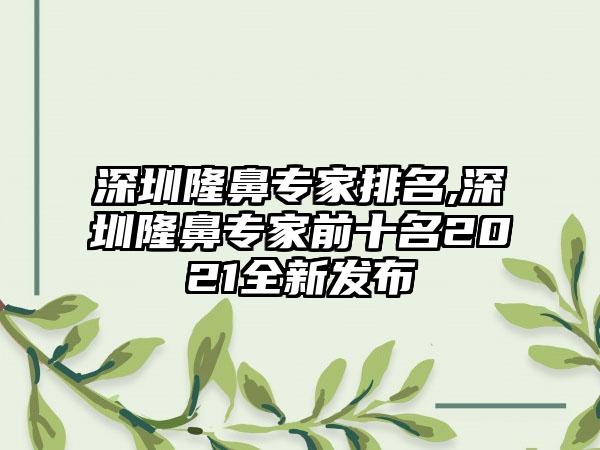 深圳隆鼻专家排名,深圳隆鼻专家前十名2021全新发布